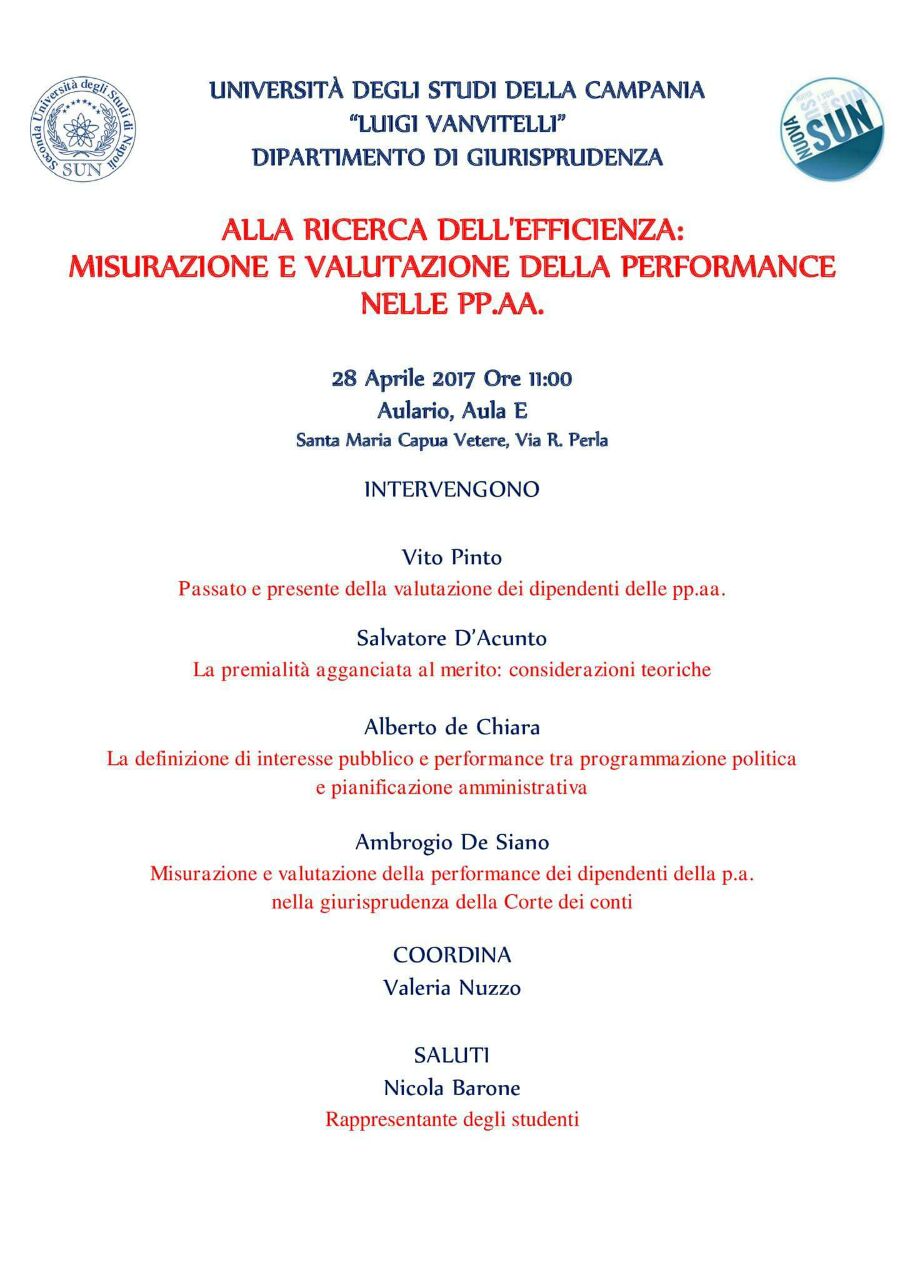 Seconda Università degli Studi di Napoli SUN

UNIVERSITÀ DEGLI STUDI DELLA CAMPANIA
"LUIGI VANVITELLI"
DIPARTIMENTO DI GIURISPRUDENZA

NUOVA SUN

ALLA RICERCA DELL'EFFICIENZA:
MISURAZIONE E VALUTAZIONE DELLA PERFORMANCE
NELLE PP.AA.

28 Aprile 2017 Ore 11:00
Aulario, Aula E
Santa Maria Capua Vetere, Via R. Perla

INTERVENGONO

Vito Pinto
Passato e presente della valutazione dei dipendenti delle pp.aa.

Salvatore D'Acunto
La premialità agganciata al merito: considerazioni teoriche

Alberto de Chiara
La definizione di interesse pubblico e performance tra programmazione politica e pianificazione amministrativa

Ambrogio De Siano
Misurazione e valutazione della performance dei dipendenti della p.a. nella giurisprudenza della Corte dei conti

COORDINA
Valeria Nuzzo

SALUTI
Nicola Barone
Rappresentante degli studenti